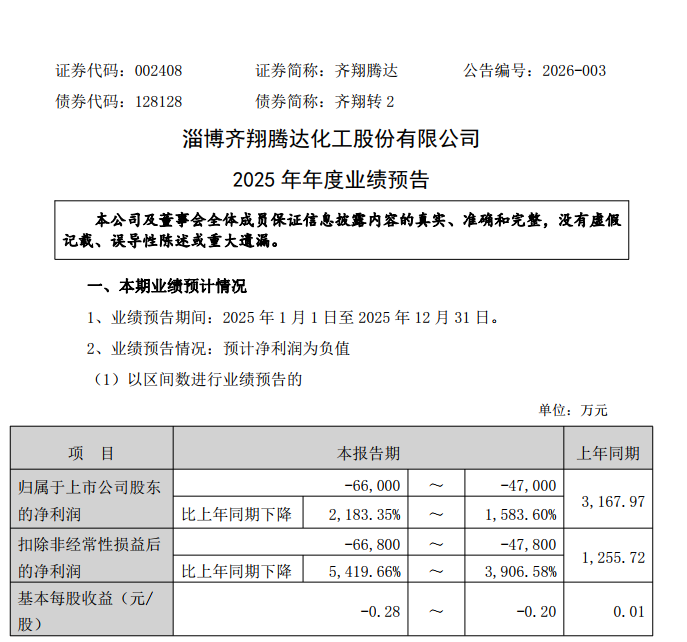 证券代码：002408　　证券简称：齐翔腾达　　公告编号：2026-003

债券代码：128128　　债券简称：齐翔转 2

淄博齐翔腾达化工股份有限公司

2025 年年度业绩预告

本公司及董事会全体成员保证信息披露内容的真实、准确和完整，没有虚假记载、误导性陈述或重大遗漏。

一、本期业绩预计情况

1、业绩预告期间：2025 年 1 月 1 日至 2025 年 12 月 31 日。

2、业绩预告情况：预计净利润为负值

（1）以区间数进行业绩预告的

单位：万元

| 项　目 | 本报告期 | | | | 上年同期 |
|---|---|---|---|---|---|
| 归属于上市公司股东的净利润 | | -66,000 | ～ | -47,000 | 3,167.97 |
| | 比上年同期下降 | 2,183.35% | ～ | 1,583.60% | |
| 扣除非经常性损益后的净利润 | | -66,800 | ～ | -47,800 | 1,255.72 |
| | 比上年同期下降 | 5,419.66% | ～ | 3,906.58% | |
| 基本每股收益（元/股） | | -0.28 | ～ | -0.20 | 0.01 |